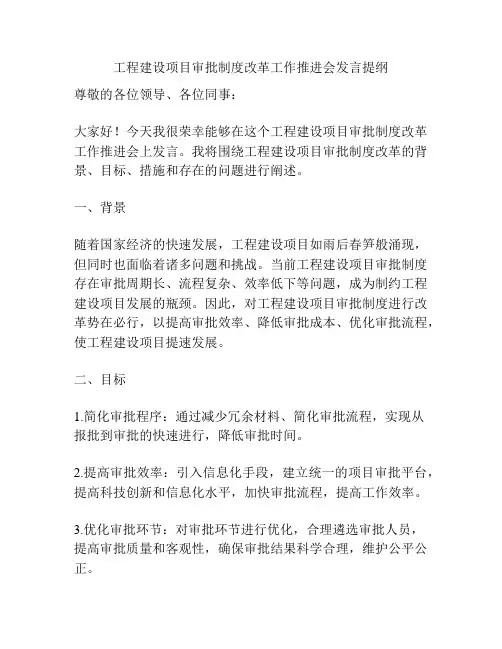 工程建设项目审批制度改革工作推进会发言提纲

尊敬的各位领导、各位同事：

大家好！今天我很荣幸能够在这个工程建设项目审批制度改革工作推进会上发言。我将围绕工程建设项目审批制度改革的背景、目标、措施和存在的问题进行阐述。

一、背景

随着国家经济的快速发展，工程建设项目如雨后春笋般涌现，但同时也面临着诸多问题和挑战。当前工程建设项目审批制度存在审批周期长、流程复杂、效率低下等问题，成为制约工程建设项目发展的瓶颈。因此，对工程建设项目审批制度进行改革势在必行，以提高审批效率、降低审批成本、优化审批流程，使工程建设项目提速发展。

二、目标

1.简化审批程序：通过减少冗余材料、简化审批流程，实现从报批到审批的快速进行，降低审批时间。

2.提高审批效率：引入信息化手段，建立统一的项目审批平台，提高科技创新和信息化水平，加快审批流程，提高工作效率。

3.优化审批环节：对审批环节进行优化，合理遴选审批人员，提高审批质量和客观性，确保审批结果科学合理，维护公平公正。